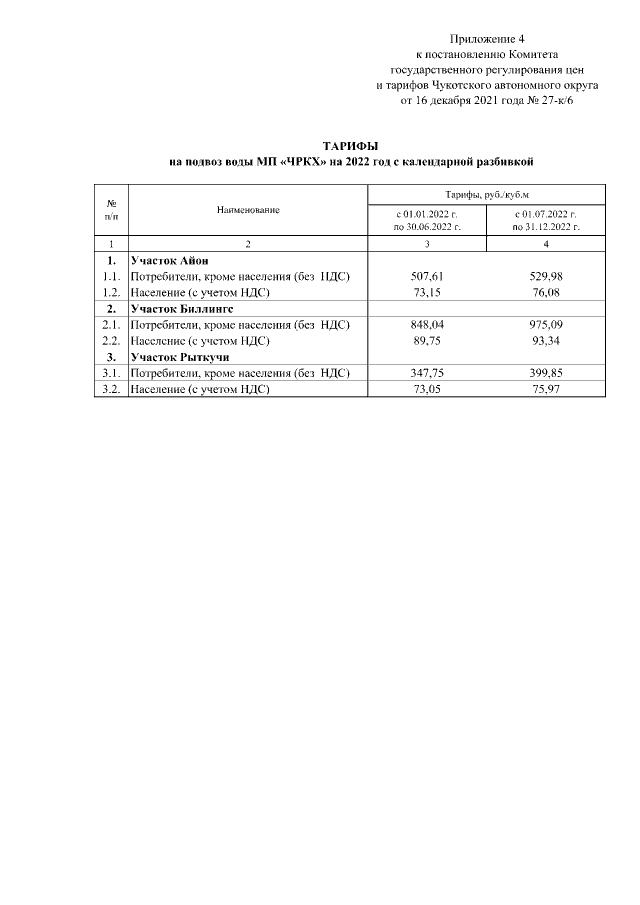 Приложение 4
к постановлению Комитета
государственного регулирования цен
и тарифов Чукотского автономного округа
от 16 декабря 2021 года № 27-к/6

ТАРИФЫ
на подвоз воды МП «ЧРКХ» на 2022 год с календарной разбивкой

| № п/п | Наименование | Тарифы, руб./куб.м с 01.01.2022 г. по 30.06.2022 г. | Тарифы, руб./куб.м с 01.07.2022 г. по 31.12.2022 г. |
|---|---|---|---|
| 1 | 2 | 3 | 4 |
| 1. | Участок Айон | | |
| 1.1. | Потребители, кроме населения (без НДС) | 507,61 | 529,98 |
| 1.2. | Население (с учетом НДС) | 73,15 | 76,08 |
| 2. | Участок Биллингс | | |
| 2.1. | Потребители, кроме населения (без НДС) | 848,04 | 975,09 |
| 2.2. | Население (с учетом НДС) | 89,75 | 93,34 |
| 3. | Участок Рыткучи | | |
| 3.1. | Потребители, кроме населения (без НДС) | 347,75 | 399,85 |
| 3.2. | Население (с учетом НДС) | 73,05 | 75,97 |